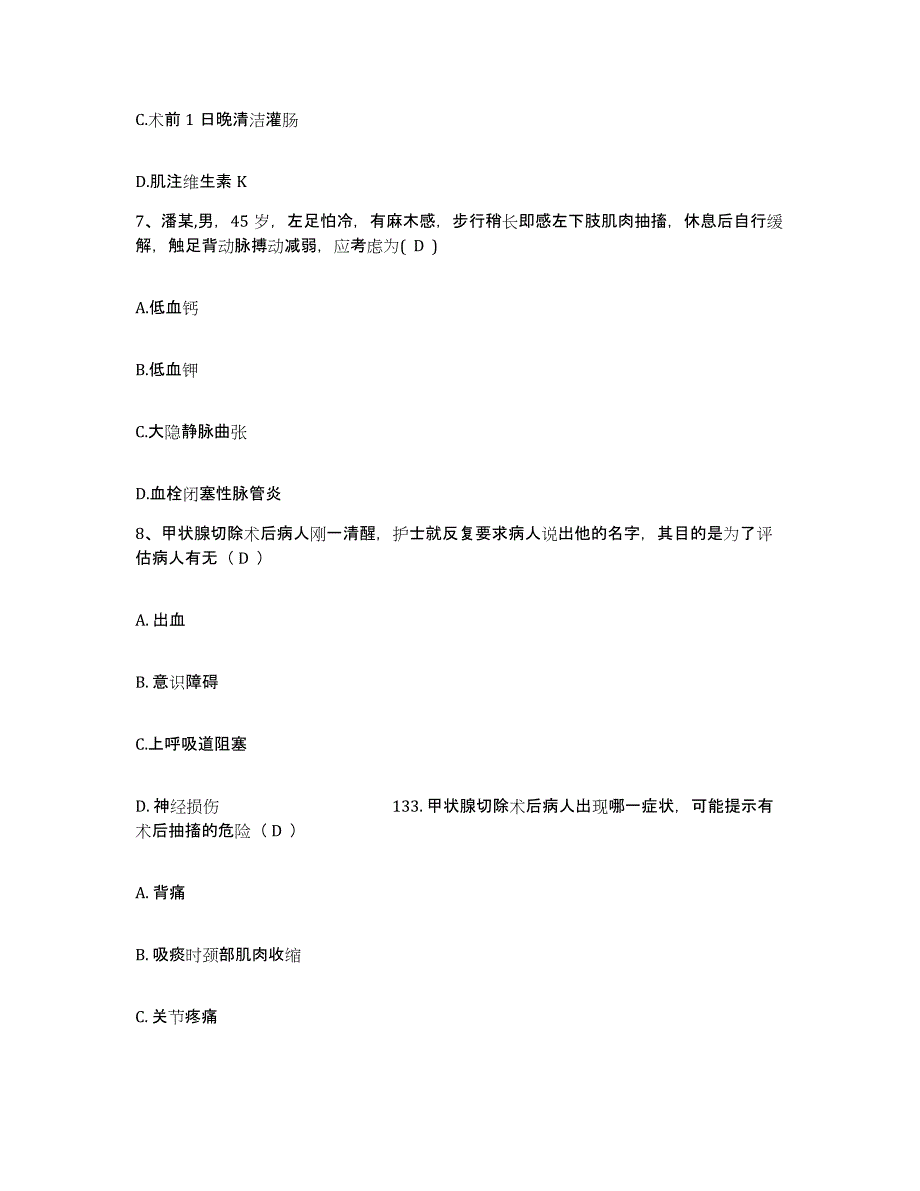 C.术前 1 日晚清洁灌肠

D.肌注维生素 K

7、潘某,男，45 岁，左足怕冷，有麻木感，步行稍长即感左下肢肌肉抽搐，休息后自行缓解，触足背动脉搏动减弱，应考虑为( D )

A.低血钙

B.低血钾

C.大隐静脉曲张

D.血栓闭塞性脉管炎

8、甲状腺切除术后病人刚一清醒，护士就反复要求病人说出他的名字，其目的是为了评估病人有无（ D ）

A. 出血

B. 意识障碍

C.上呼吸道阻塞

D. 神经损伤

133. 甲状腺切除术后病人出现哪一症状，可能提示有术后抽搐的危险（ D ）

A. 背痛

B. 吸痰时颈部肌肉收缩

C. 关节疼痛